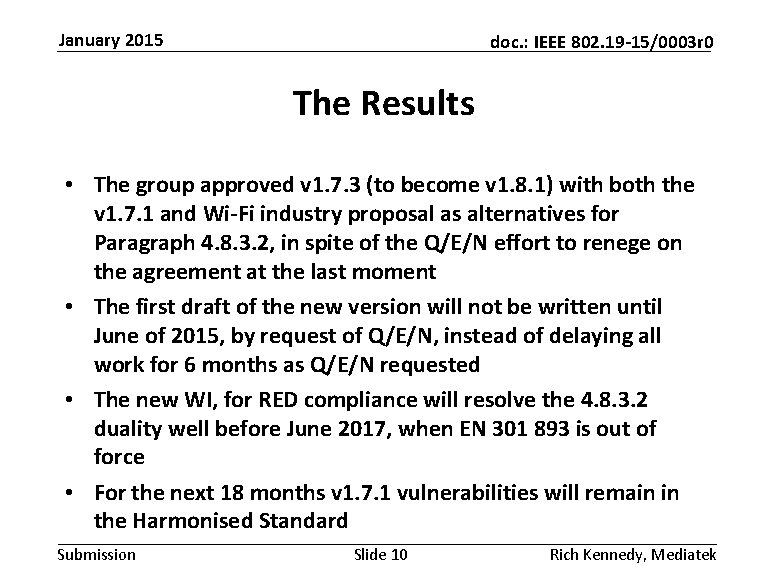 January 2015

doc.: IEEE 802.19-15/0003r0

The Results

• The group approved v1.7.3 (to become v1.8.1) with both the v1.7.1 and Wi-Fi industry proposal as alternatives for Paragraph 4.8.3.2, in spite of the Q/E/N effort to renege on the agreement at the last moment

• The first draft of the new version will not be written until June of 2015, by request of Q/E/N, instead of delaying all work for 6 months as Q/E/N requested

• The new WI, for RED compliance will resolve the 4.8.3.2 duality well before June 2017, when EN 301 893 is out of force

• For the next 18 months v1.7.1 vulnerabilities will remain in the Harmonised Standard

Submission

Slide 10

Rich Kennedy, Mediatek